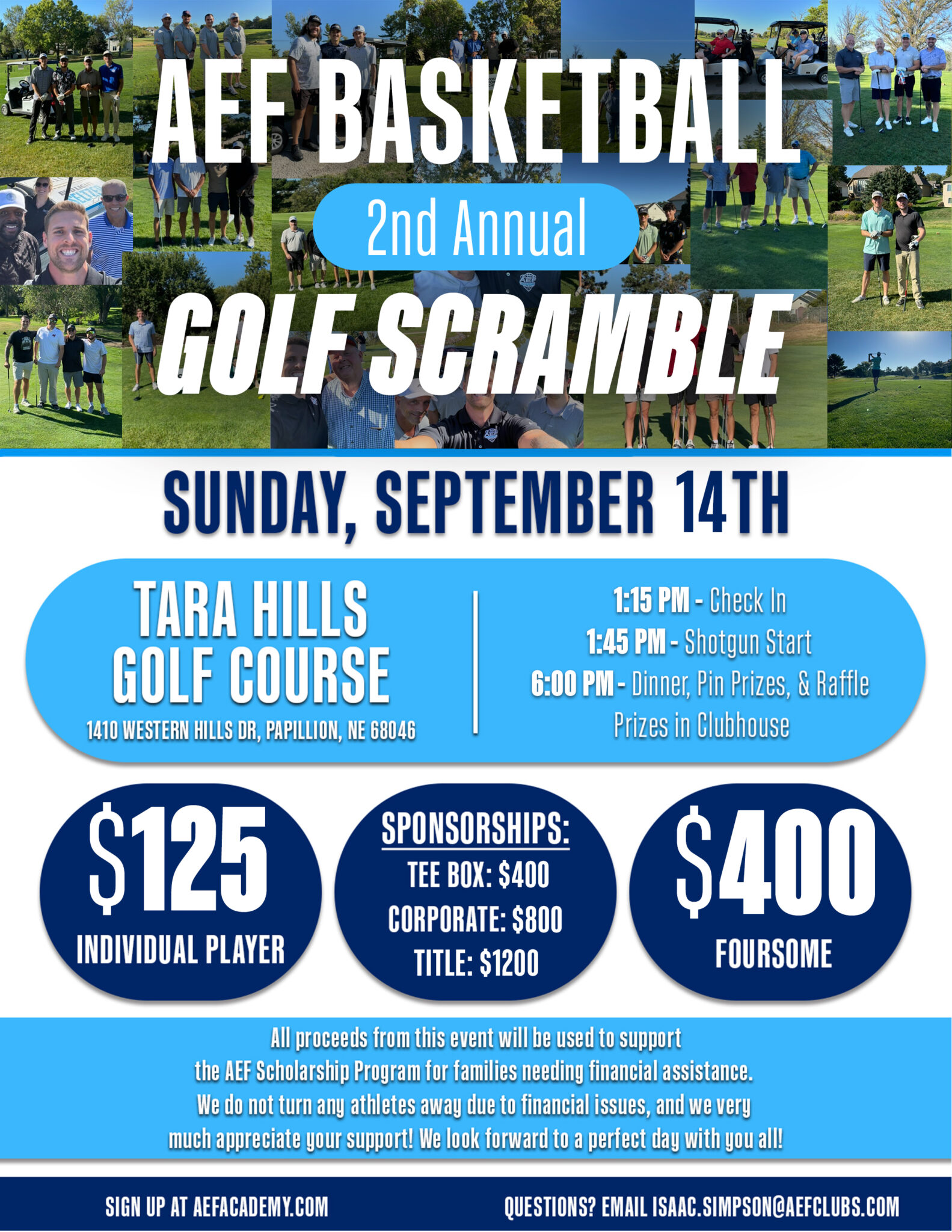 AEF BASKETBALL

2nd Annual

GOLF SCRAMBLE

SUNDAY, SEPTEMBER 14TH

TARA HILLS GOLF COURSE

1410 WESTERN HILLS DR, PAPILLION, NE 68046

1:15 PM - Check In
1:45 PM - Shotgun Start
6:00 PM - Dinner, Pin Prizes, & Raffle Prizes in Clubhouse

$125
INDIVIDUAL PLAYER

SPONSORSHIPS:
TEE BOX: $400
CORPORATE: $800
TITLE: $1200

$400
FOURSOME

All proceeds from this event will be used to support the AEF Scholarship Program for families needing financial assistance. We do not turn any athletes away due to financial issues, and we very much appreciate your support! We look forward to a perfect day with you all!

SIGN UP AT AEFACADEMY.COM

QUESTIONS? EMAIL ISAAC.SIMPSON@AEFCLUBS.COM